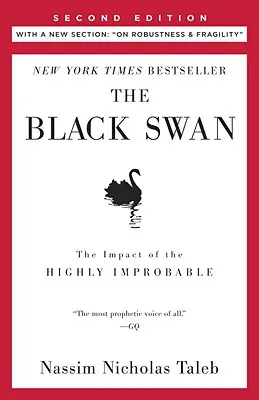 SECOND EDITION

WITH A NEW SECTION: "ON ROBUSTNESS & FRAGILITY"

NEW YORK TIMES BESTSELLER

THE BLACK SWAN

The Impact of the HIGHLY IMPROBABLE

"The most prophetic voice of all."
—GQ

Nassim Nicholas Taleb